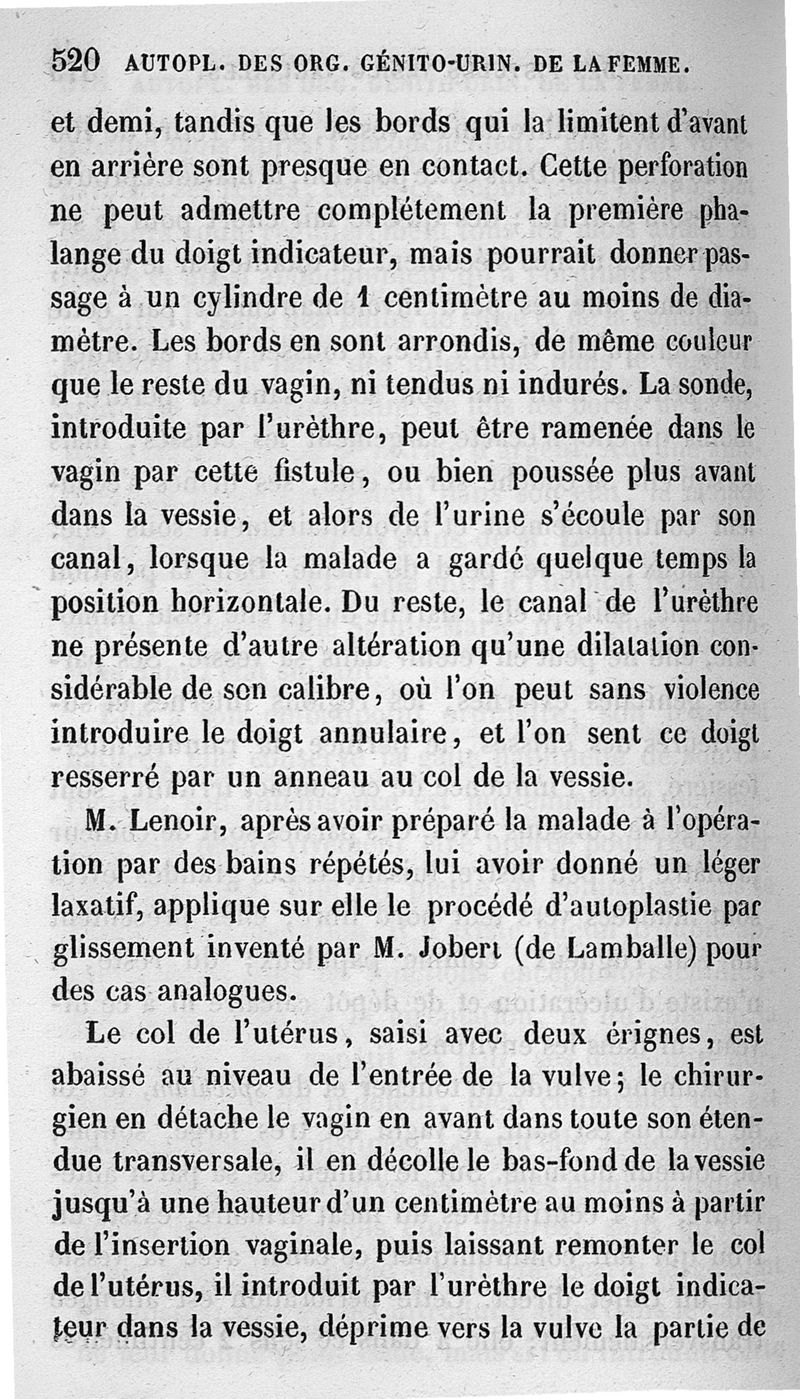 520 AUTOPL. DES ORG. GÉNITO-URIN. DE LA FEMME.

et demi, tandis que les bords qui la limitent d'avant en arrière sont presque en contact. Cette perforation ne peut admettre complétement la première phalange du doigt indicateur, mais pourrait donner passage à un cylindre de 1 centimètre au moins de diamètre. Les bords en sont arrondis, de même couleur que le reste du vagin, ni tendus ni indurés. La sonde, introduite par l'urèthre, peut être ramenée dans le vagin par cette fistule, ou bien poussée plus avant dans la vessie, et alors de l'urine s'écoule par son canal, lorsque la malade a gardé quelque temps la position horizontale. Du reste, le canal de l'urèthre ne présente d'autre altération qu'une dilatation considérable de son calibre, où l'on peut sans violence introduire le doigt annulaire, et l'on sent ce doigt resserré par un anneau au col de la vessie.

M. Lenoir, après avoir préparé la malade à l'opération par des bains répétés, lui avoir donné un léger laxatif, applique sur elle le procédé d'autoplastie par glissement inventé par M. Jobert (de Lamballe) pour des cas analogues.

Le col de l'utérus, saisi avec deux érignes, est abaissé au niveau de l'entrée de la vulve; le chirurgien en détache le vagin en avant dans toute son étendue transversale, il en décolle le bas-fond de la vessie jusqu'à une hauteur d'un centimètre au moins à partir de l'insertion vaginale, puis laissant remonter le col de l'utérus, il introduit par l'urèthre le doigt indicateur dans la vessie, déprime vers la vulve la partie de